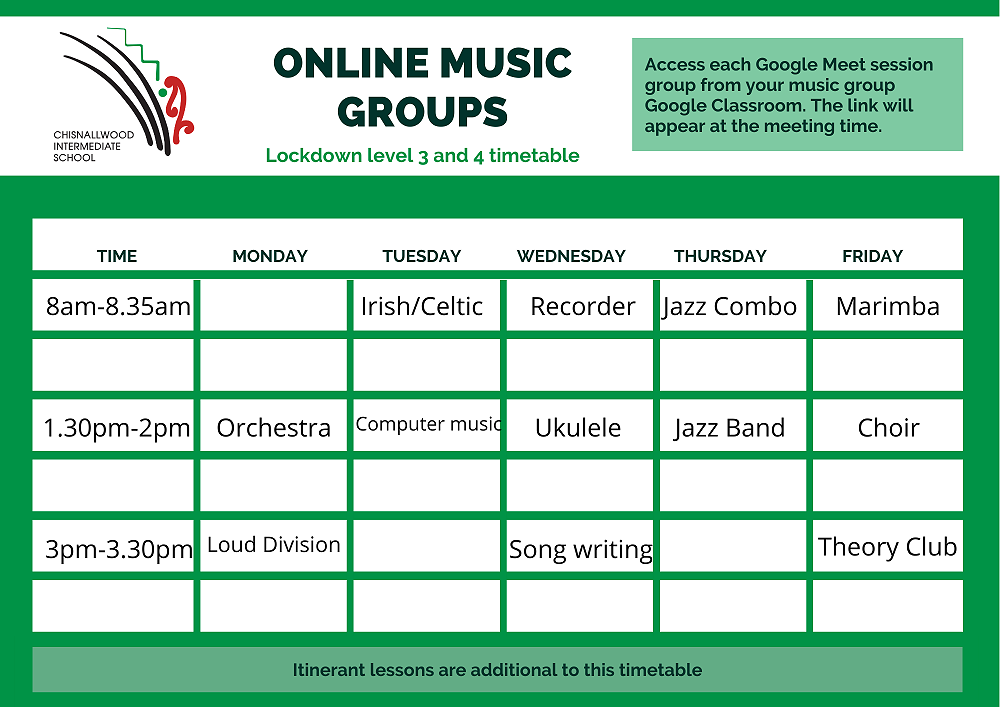 CHISNALLWOOD INTERMEDIATE SCHOOL

ONLINE MUSIC GROUPS

Lockdown level 3 and 4 timetable

Access each Google Meet session group from your music group Google Classroom. The link will appear at the meeting time.

| TIME | MONDAY | TUESDAY | WEDNESDAY | THURSDAY | FRIDAY |
|---|---|---|---|---|---|
| 8am-8.35am | | Irish/Celtic | Recorder | Jazz Combo | Marimba |
| | | | | | |
| 1.30pm-2pm | Orchestra | Computer music | Ukulele | Jazz Band | Choir |
| | | | | | |
| 3pm-3.30pm | Loud Division | | Song writing | | Theory Club |
| | | | | | |

Itinerant lessons are additional to this timetable